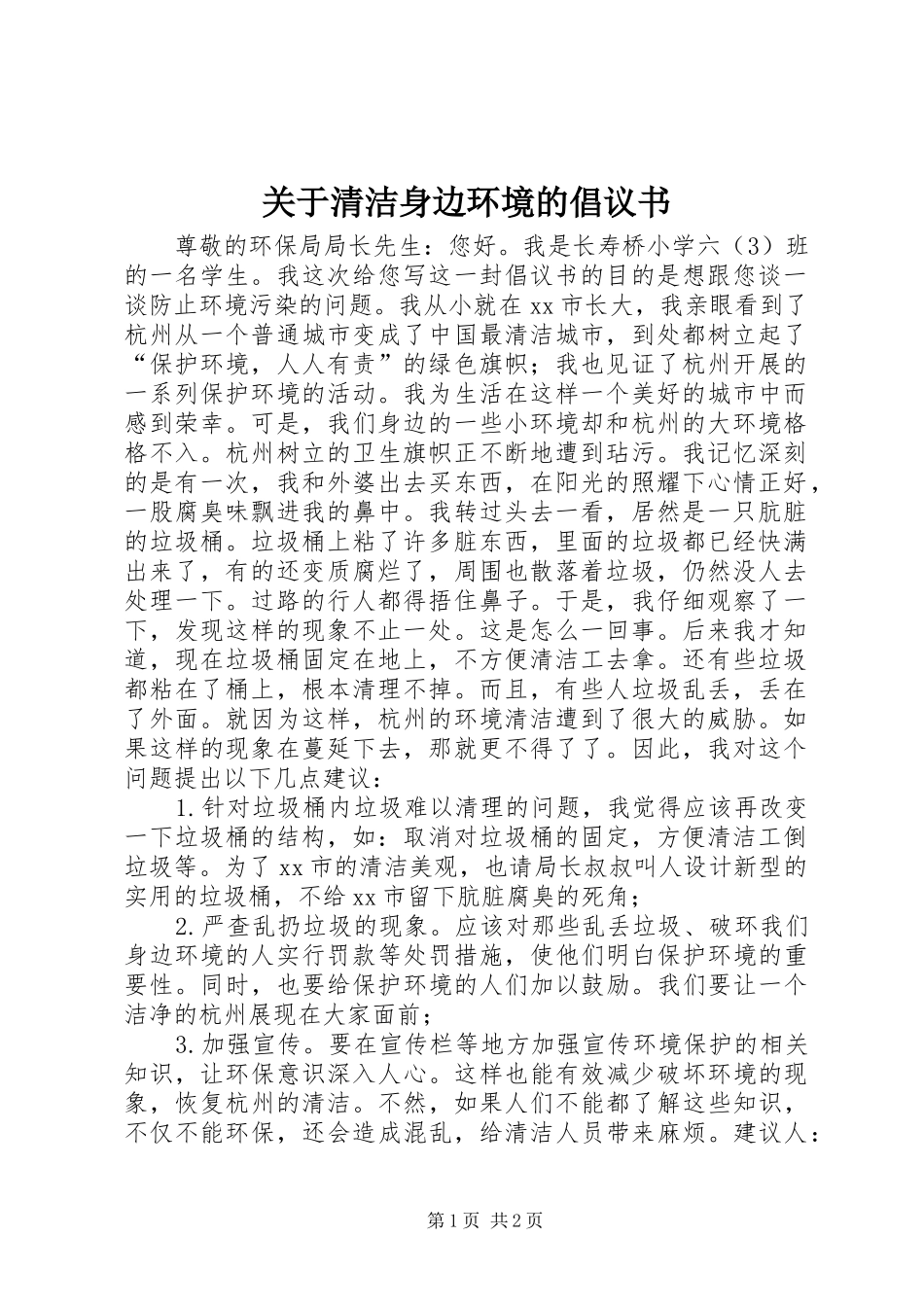 关于清洁身边环境的倡议书

尊敬的环保局局长先生：您好。我是长寿桥小学六（3）班的一名学生。我这次给您写这一封倡议书的目的是想跟您谈一谈防止环境污染的问题。我从小就在xx市长大，我亲眼看到了杭州从一个普通城市变成了中国最清洁城市，到处都树立起了“保护环境，人人有责”的绿色旗帜；我也见证了杭州开展的一系列保护环境的活动。我为生活在这样一个美好的城市中而感到荣幸。可是，我们身边的一些小环境却和杭州的大环境格格不入。杭州树立的卫生旗帜正不断地遭到玷污。我记忆深刻的是有一次，我和外婆出去买东西，在阳光的照耀下心情正好，一股腐臭味飘进我的鼻中。我转过头去一看，居然是一只肮脏的垃圾桶。垃圾桶上粘了许多脏东西，里面的垃圾都已经快满出来了，有的还变质腐烂了，周围也散落着垃圾，仍然没人去处理一下。过路的行人都得捂住鼻子。于是，我仔细观察了一下，发现这样的现象不止一处。这是怎么一回事。后来我才知道，现在垃圾桶固定在地上，不方便清洁工去拿。还有些垃圾都粘在了桶上，根本清理不掉。而且，有些人垃圾乱丢，丢在了外面。就因为这样，杭州的环境清洁遭到了很大的威胁。如果这样的现象在蔓延下去，那就更不得了了。因此，我对这个问题提出以下几点建议：

1.针对垃圾桶内垃圾难以清理的问题，我觉得应该再改变一下垃圾桶的结构，如：取消对垃圾桶的固定，方便清洁工倒垃圾等。为了xx市的清洁美观，也请局长叔叔叫人设计新型的实用的垃圾桶，不给xx市留下肮脏腐臭的死角；

2.严查乱扔垃圾的现象。应该对那些乱丢垃圾、破环我们身边环境的人实行罚款等处罚措施，使他们明白保护环境的重要性。同时，也要给保护环境的人们加以鼓励。我们要让一个洁净的杭州展现在大家面前；

3.加强宣传。要在宣传栏等地方加强宣传环境保护的相关知识，让环保意识深入人心。这样也能有效减少破坏环境的现象，恢复杭州的清洁。不然，如果人们不能都了解这些知识，不仅不能环保，还会造成混乱，给清洁人员带来麻烦。建议人：

第1页 共2页